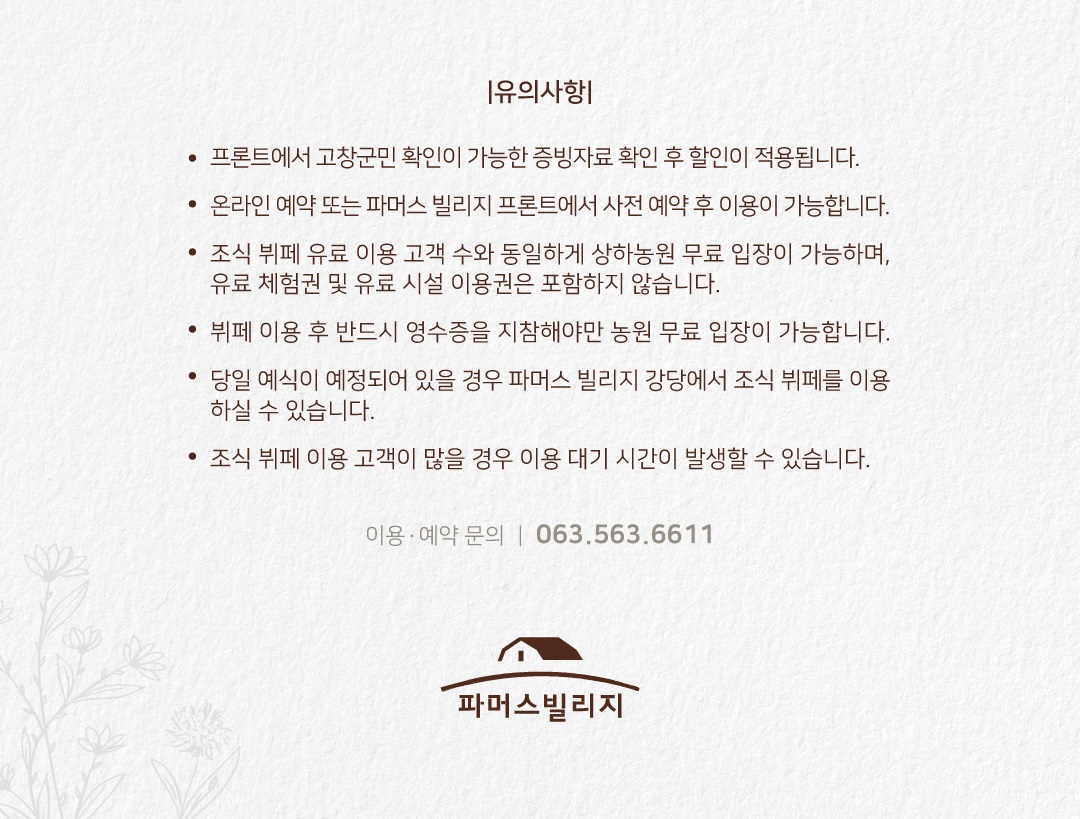 |유의사항|

• 프론트에서 고창군민 확인이 가능한 증빙자료 확인 후 할인이 적용됩니다.

• 온라인 예약 또는 파머스 빌리지 프론트에서 사전 예약 후 이용이 가능합니다.

• 조식 뷔페 유료 이용 고객 수와 동일하게 상하농원 무료 입장이 가능하며, 유료 체험권 및 유료 시설 이용권은 포함하지 않습니다.

• 뷔페 이용 후 반드시 영수증을 지참해야만 농원 무료 입장이 가능합니다.

• 당일 예식이 예정되어 있을 경우 파머스 빌리지 강당에서 조식 뷔페를 이용하실 수 있습니다.

• 조식 뷔페 이용 고객이 많을 경우 이용 대기 시간이 발생할 수 있습니다.

이용·예약 문의 | 063.563.6611

파머스빌리지